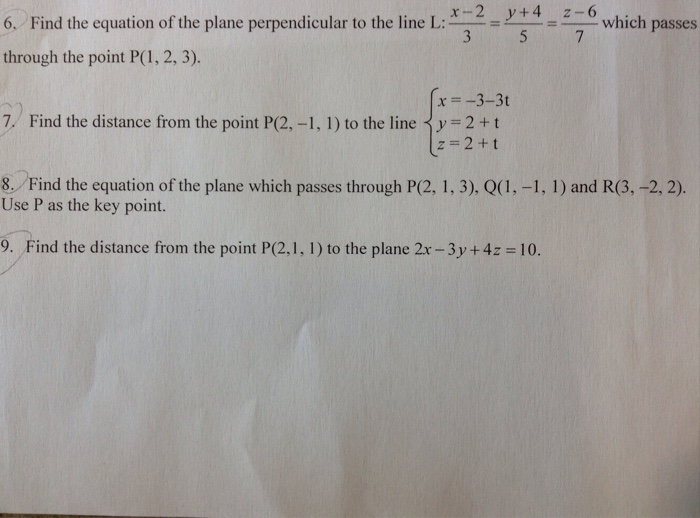 6. Find the equation of the plane perpendicular to the line L: $\frac{x-2}{3}=\frac{y+4}{5}=\frac{z-6}{7}$ which passes through the point P(1, 2, 3).

7. Find the distance from the point P(2, −1, 1) to the line $\begin{cases} x=-3-3t \\ y=2+t \\ z=2+t \end{cases}$

8. Find the equation of the plane which passes through P(2, 1, 3), Q(1, −1, 1) and R(3, −2, 2). Use P as the key point.

9. Find the distance from the point P(2,1, 1) to the plane $2x-3y+4z=10$.